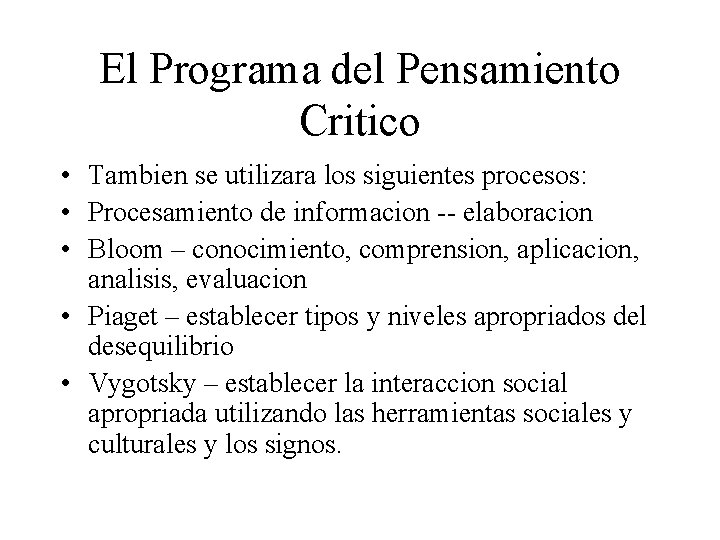 El Programa del Pensamiento Critico

• Tambien se utilizara los siguientes procesos:
• Procesamiento de informacion -- elaboracion
• Bloom – conocimiento, comprension, aplicacion, analisis, evaluacion
• Piaget – establecer tipos y niveles apropriados del desequilibrio
• Vygotsky – establecer la interaccion social apropriada utilizando las herramientas sociales y culturales y los signos.